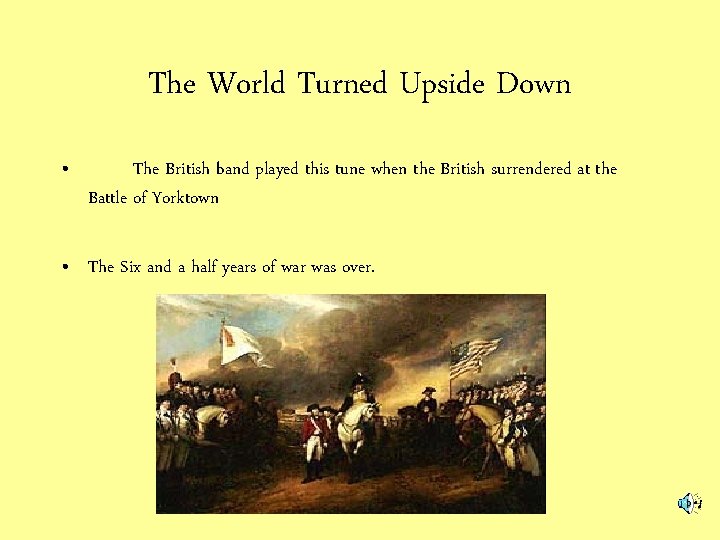 The World Turned Upside Down

• The British band played this tune when the British surrendered at the Battle of Yorktown

• The Six and a half years of war was over.